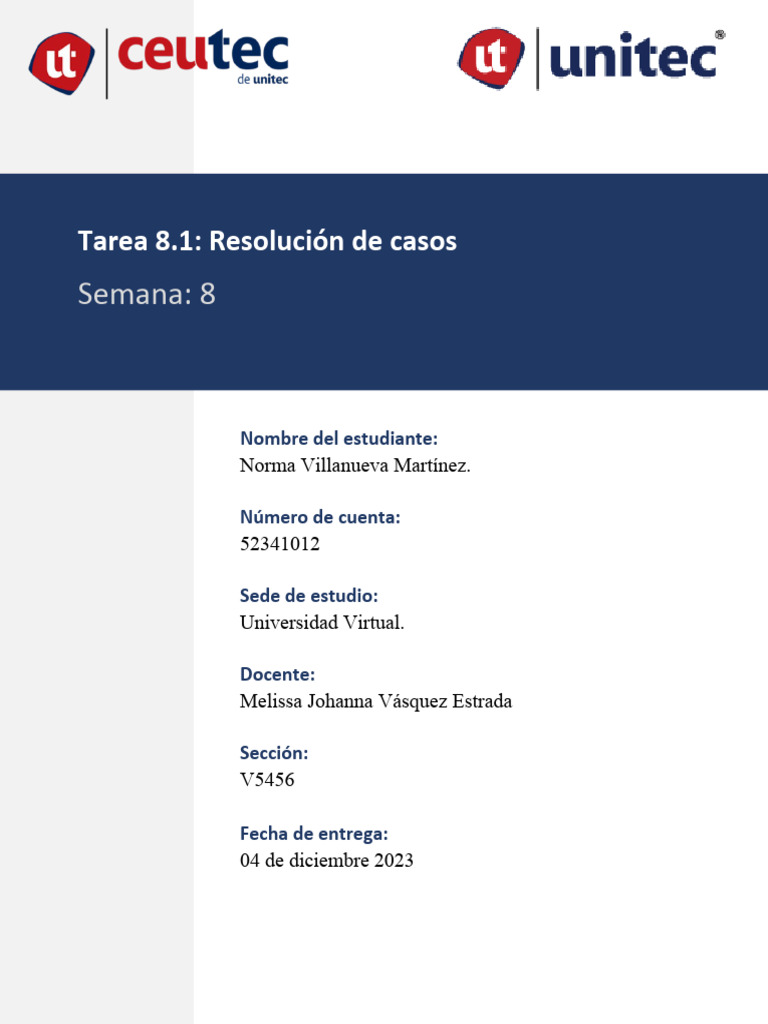 ut ceutec de unitec

ut unitec®

Tarea 8.1: Resolución de casos

Semana: 8

Nombre del estudiante:
Norma Villanueva Martínez.

Número de cuenta:
52341012

Sede de estudio:
Universidad Virtual.

Docente:
Melissa Johanna Vásquez Estrada

Sección:
V5456

Fecha de entrega:
04 de diciembre 2023